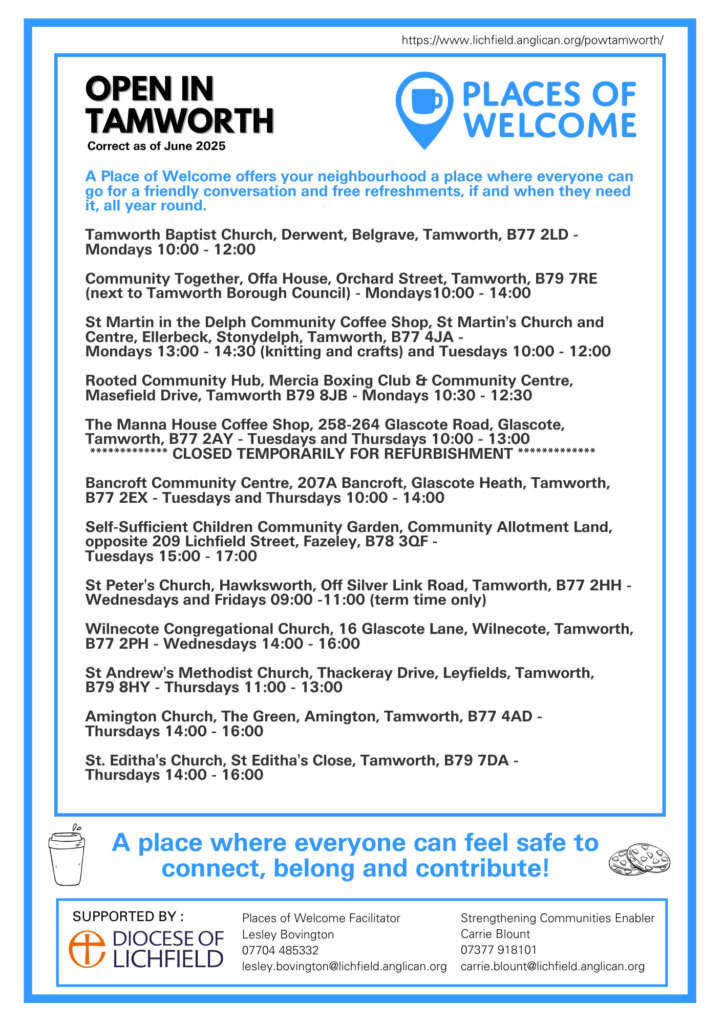 https://www.lichfield.anglican.org/powtamworth/

OPEN IN TAMWORTH
Correct as of June 2025

PLACES OF WELCOME

A Place of Welcome offers your neighbourhood a place where everyone can go for a friendly conversation and free refreshments, if and when they need it, all year round.

Tamworth Baptist Church, Derwent, Belgrave, Tamworth, B77 2LD - Mondays 10:00 - 12:00

Community Together, Offa House, Orchard Street, Tamworth, B79 7RE (next to Tamworth Borough Council) - Mondays10:00 - 14:00

St Martin in the Delph Community Coffee Shop, St Martin's Church and Centre, Ellerbeck, Stonydelph, Tamworth, B77 4JA - Mondays 13:00 - 14:30 (knitting and crafts) and Tuesdays 10:00 - 12:00

Rooted Community Hub, Mercia Boxing Club & Community Centre, Masefield Drive, Tamworth B79 8JB - Mondays 10:30 - 12:30

The Manna House Coffee Shop, 258-264 Glascote Road, Glascote, Tamworth, B77 2AY - Tuesdays and Thursdays 10:00 - 13:00
************* CLOSED TEMPORARILY FOR REFURBISHMENT *************

Bancroft Community Centre, 207A Bancroft, Glascote Heath, Tamworth, B77 2EX - Tuesdays and Thursdays 10:00 - 14:00

Self-Sufficient Children Community Garden, Community Allotment Land, opposite 209 Lichfield Street, Fazeley, B78 3QF - Tuesdays 15:00 - 17:00

St Peter's Church, Hawksworth, Off Silver Link Road, Tamworth, B77 2HH - Wednesdays and Fridays 09:00 -11:00 (term time only)

Wilnecote Congregational Church, 16 Glascote Lane, Wilnecote, Tamworth, B77 2PH - Wednesdays 14:00 - 16:00

St Andrew's Methodist Church, Thackeray Drive, Leyfields, Tamworth, B79 8HY - Thursdays 11:00 - 13:00

Amington Church, The Green, Amington, Tamworth, B77 4AD - Thursdays 14:00 - 16:00

St. Editha's Church, St Editha's Close, Tamworth, B79 7DA - Thursdays 14:00 - 16:00

A place where everyone can feel safe to connect, belong and contribute!

SUPPORTED BY :
DIOCESE OF LICHFIELD

Places of Welcome Facilitator
Lesley Bovington
07704 485332
lesley.bovington@lichfield.anglican.org

Strengthening Communities Enabler
Carrie Blount
07377 918101
carrie.blount@lichfield.anglican.org